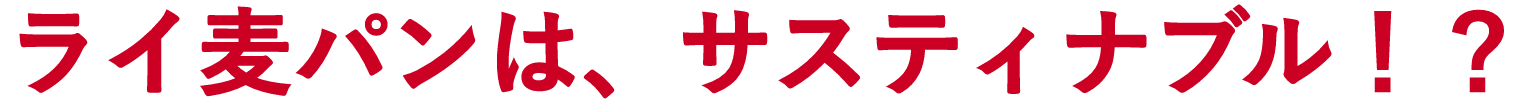 ライ麦パンは、サスティナブル！？